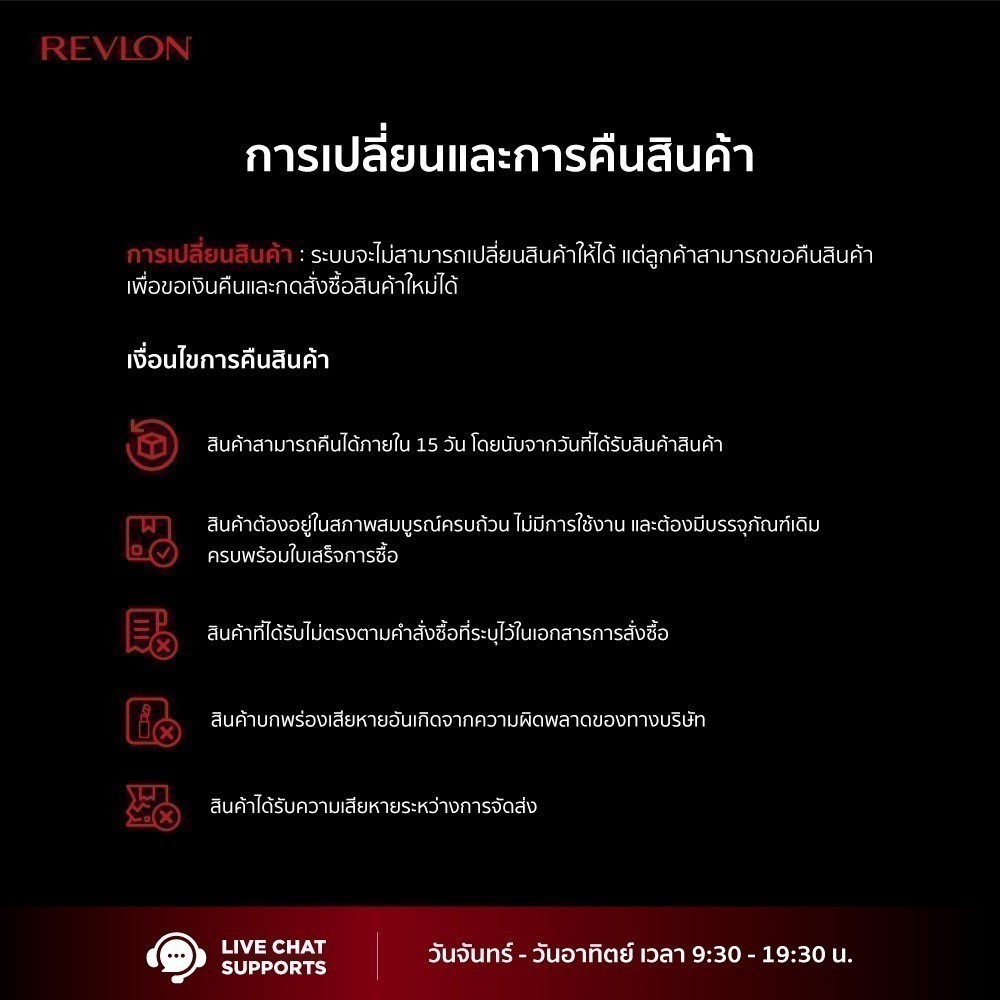 REVLON

การเปลี่ยนและการคืนสินค้า

การเปลี่ยนสินค้า : ระบบจะไม่สามารถเปลี่ยนสินค้าให้ได้ แต่ลูกค้าสามารถขอคืนสินค้าเพื่อขอเงินคืนและกดสั่งซื้อสินค้าใหม่ได้

เงื่อนไขการคืนสินค้า

สินค้าสามารถคืนได้ภายใน 15 วัน โดยนับจากวันที่ได้รับสินค้าสินค้า

สินค้าต้องอยู่ในสภาพสมบูรณ์ครบถ้วน ไม่มีการใช้งาน และต้องมีบรรจุภัณฑ์เดิมครบพร้อมใบเสร็จการซื้อ

สินค้าที่ได้รับไม่ตรงตามคำสั่งซื้อที่ระบุไว้ในเอกสารการสั่งซื้อ

สินค้าบกพร่องเสียหายอันเกิดจากความผิดพลาดของทางบริษัท

สินค้าได้รับความเสียหายระหว่างการจัดส่ง

LIVE CHAT
SUPPORTS

วันจันทร์ - วันอาทิตย์ เวลา 9:30 - 19:30 น.